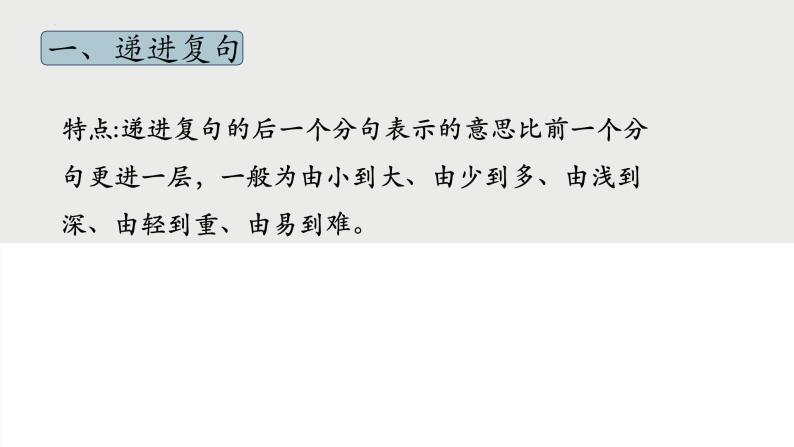 一、递进复句

特点:递进复句的后一个分句表示的意思比前一个分句更进一层，一般为由小到大、由少到多、由浅到深、由轻到重、由易到难。